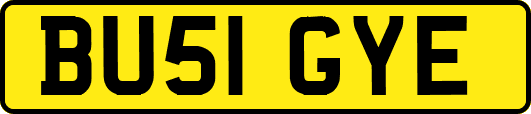 BU51 GYE